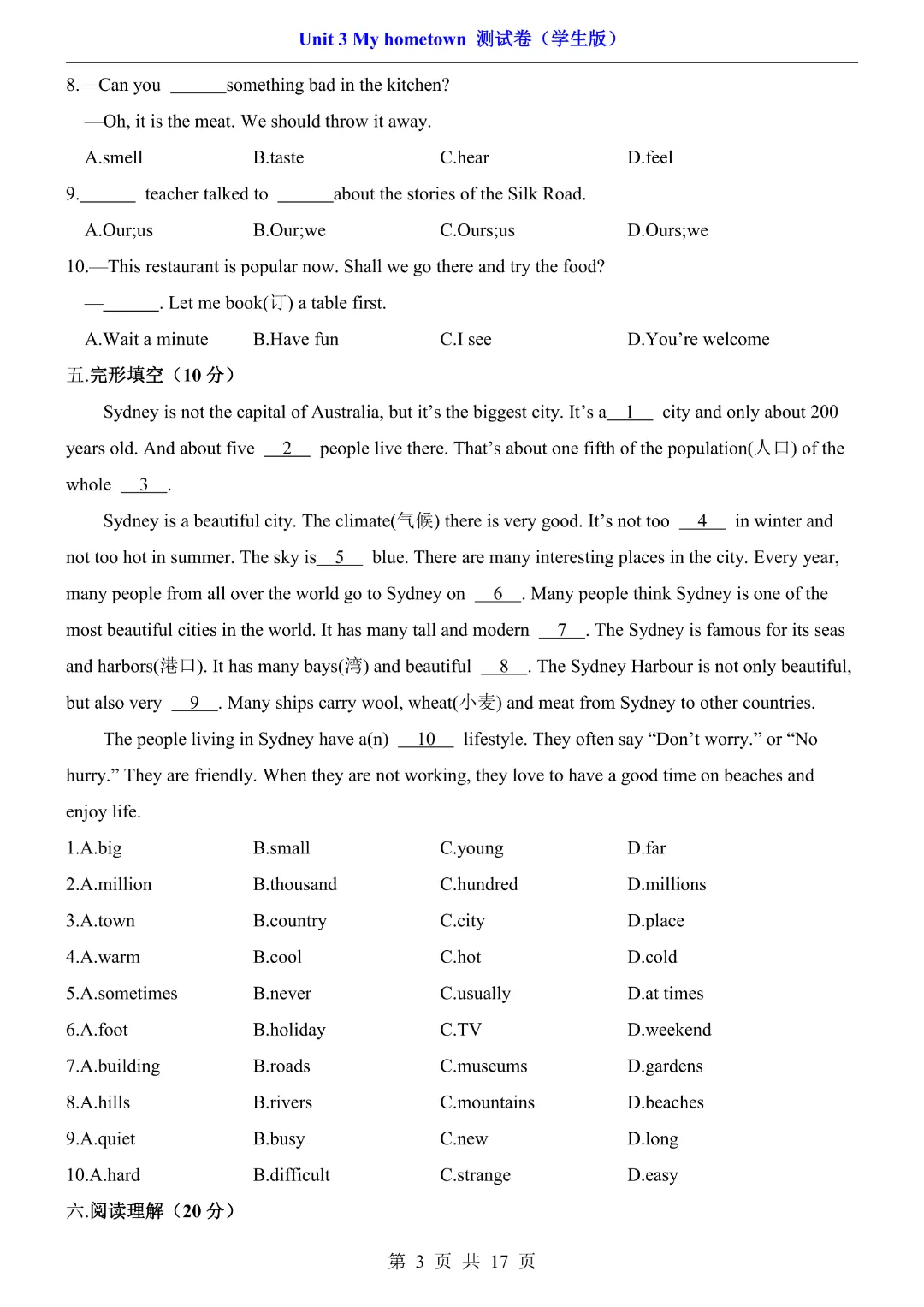 Unit 3 My hometown 测试卷（学生版）

8.—Can you ______something bad in the kitchen?

—Oh, it is the meat. We should throw it away.

A.smell B.taste C.hear D.feel

9.______ teacher talked to ______about the stories of the Silk Road.

A.Our;us B.Our;we C.Ours;us D.Ours;we

10.—This restaurant is popular now. Shall we go there and try the food?

—______. Let me book(订) a table first.

A.Wait a minute B.Have fun C.I see D.You're welcome

五.完形填空（10 分）

Sydney is not the capital of Australia, but it's the biggest city. It's a__1__ city and only about 200 years old. And about five __2__ people live there. That's about one fifth of the population(人口) of the whole __3__.

Sydney is a beautiful city. The climate(气候) there is very good. It's not too __4__ in winter and not too hot in summer. The sky is__5__ blue. There are many interesting places in the city. Every year, many people from all over the world go to Sydney on __6__. Many people think Sydney is one of the most beautiful cities in the world. It has many tall and modern __7__. The Sydney is famous for its seas and harbors(港口). It has many bays(湾) and beautiful __8__. The Sydney Harbour is not only beautiful, but also very __9__. Many ships carry wool, wheat(小麦) and meat from Sydney to other countries.

The people living in Sydney have a(n) __10__ lifestyle. They often say "Don't worry." or "No hurry." They are friendly. When they are not working, they love to have a good time on beaches and enjoy life.

1.A.big B.small C.young D.far

2.A.million B.thousand C.hundred D.millions

3.A.town B.country C.city D.place

4.A.warm B.cool C.hot D.cold

5.A.sometimes B.never C.usually D.at times

6.A.foot B.holiday C.TV D.weekend

7.A.building B.roads C.museums D.gardens

8.A.hills B.rivers C.mountains D.beaches

9.A.quiet B.busy C.new D.long

10.A.hard B.difficult C.strange D.easy

六.阅读理解（20 分）

第 3 页 共 17 页